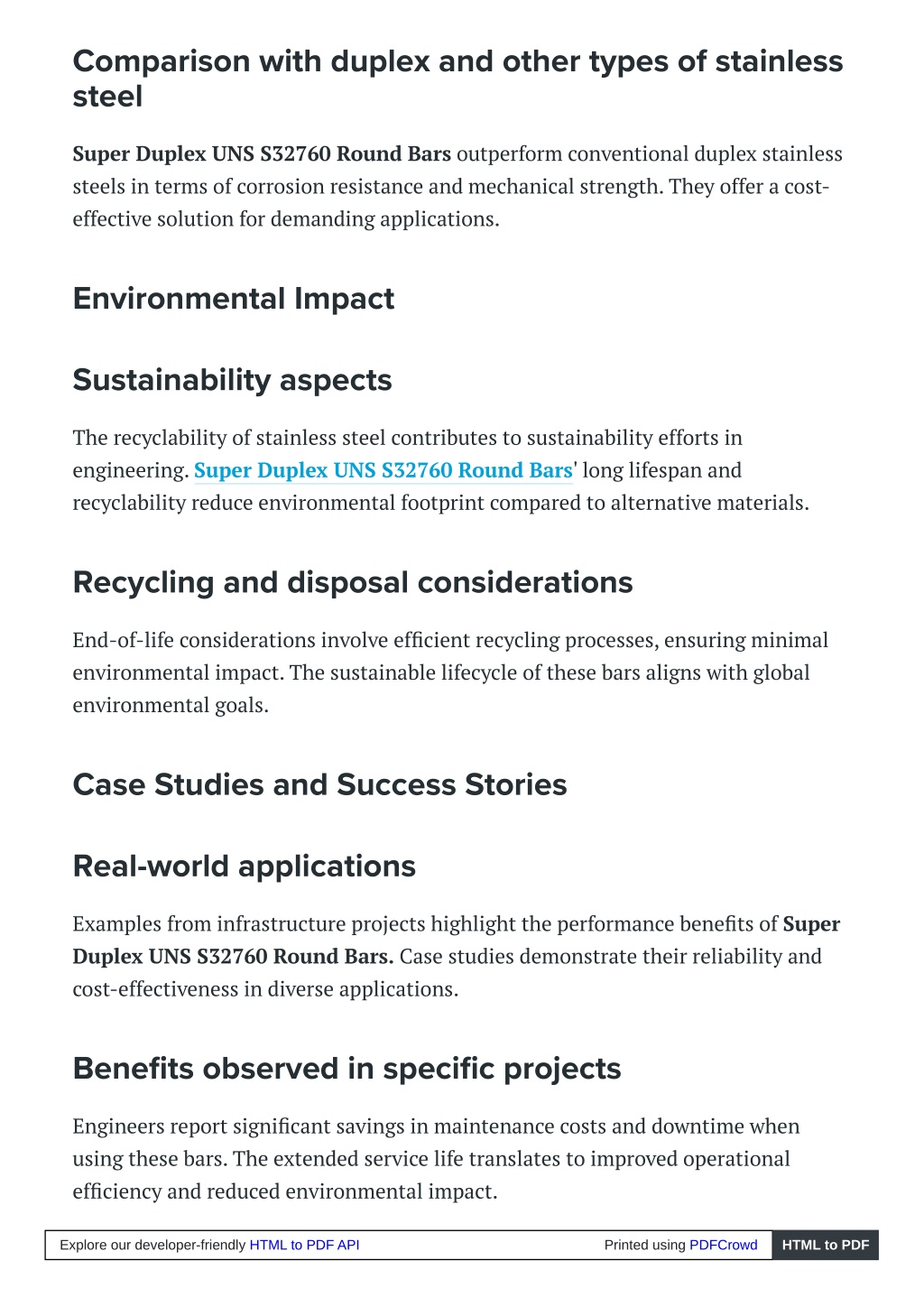 Comparison with duplex and other types of stainless steel

Super Duplex UNS S32760 Round Bars outperform conventional duplex stainless steels in terms of corrosion resistance and mechanical strength. They offer a cost-effective solution for demanding applications.

Environmental Impact

Sustainability aspects

The recyclability of stainless steel contributes to sustainability efforts in engineering. Super Duplex UNS S32760 Round Bars' long lifespan and recyclability reduce environmental footprint compared to alternative materials.

Recycling and disposal considerations

End-of-life considerations involve efficient recycling processes, ensuring minimal environmental impact. The sustainable lifecycle of these bars aligns with global environmental goals.

Case Studies and Success Stories

Real-world applications

Examples from infrastructure projects highlight the performance benefits of Super Duplex UNS S32760 Round Bars. Case studies demonstrate their reliability and cost-effectiveness in diverse applications.

Benefits observed in specific projects

Engineers report significant savings in maintenance costs and downtime when using these bars. The extended service life translates to improved operational efficiency and reduced environmental impact.

Explore our developer-friendly HTML to PDF API Printed using PDFCrowd HTML to PDF